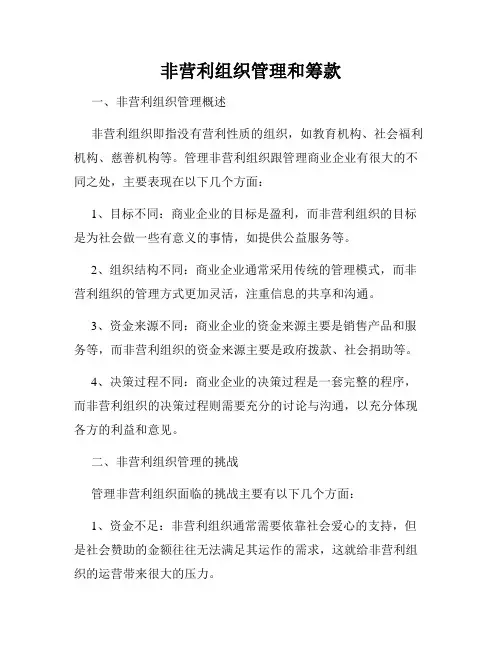 非营利组织管理和筹款

一、非营利组织管理概述

非营利组织即指没有营利性质的组织，如教育机构、社会福利机构、慈善机构等。管理非营利组织跟管理商业企业有很大的不同之处，主要表现在以下几个方面：

1、目标不同：商业企业的目标是盈利，而非营利组织的目标是为社会做一些有意义的事情，如提供公益服务等。

2、组织结构不同：商业企业通常采用传统的管理模式，而非营利组织的管理方式更加灵活，注重信息的共享和沟通。

3、资金来源不同：商业企业的资金来源主要是销售产品和服务等，而非营利组织的资金来源主要是政府拨款、社会捐助等。

4、决策过程不同：商业企业的决策过程是一套完整的程序，而非营利组织的决策过程则需要充分的讨论与沟通，以充分体现各方的利益和意见。

二、非营利组织管理的挑战

管理非营利组织面临的挑战主要有以下几个方面：

1、资金不足：非营利组织通常需要依靠社会爱心的支持，但是社会赞助的金额往往无法满足其运作的需求，这就给非营利组织的运营带来很大的压力。